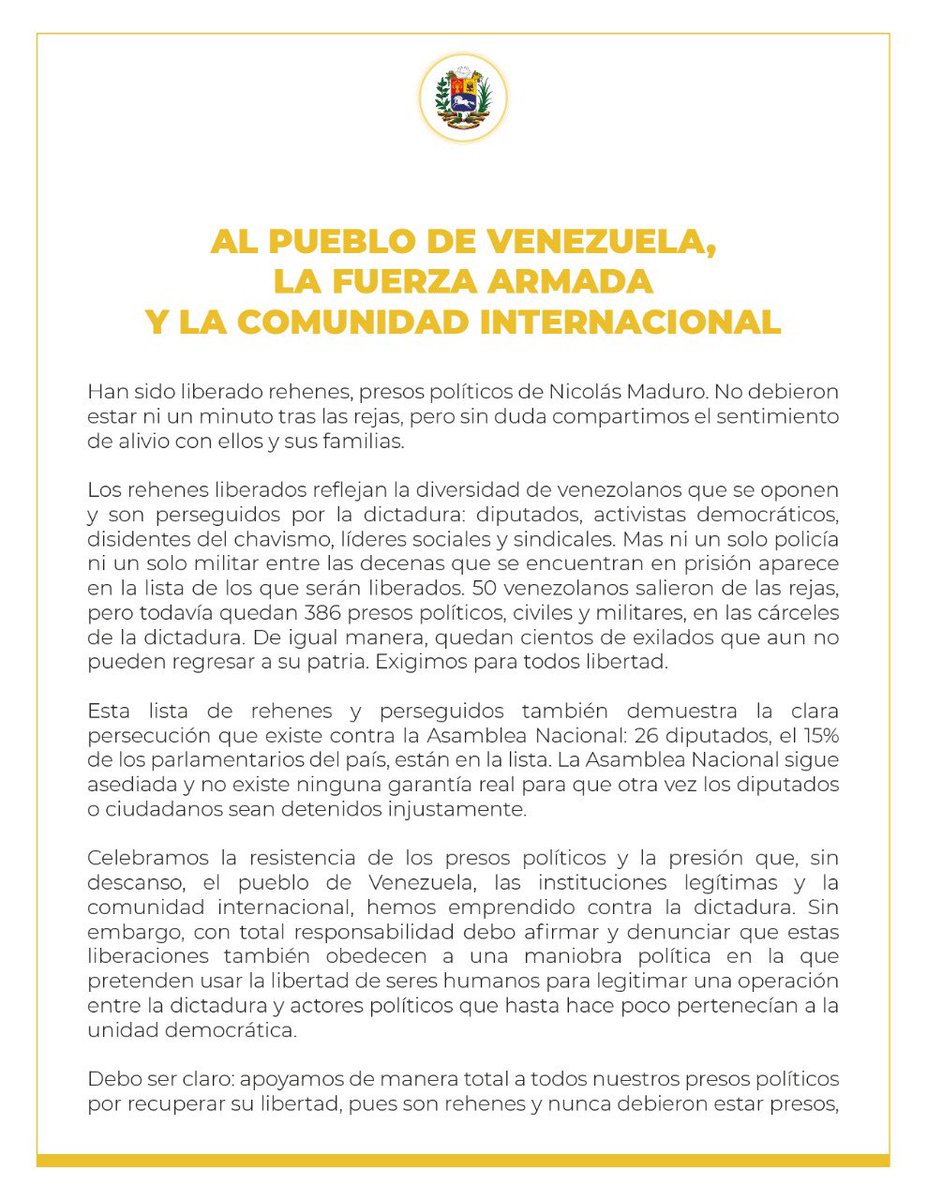 AL PUEBLO DE VENEZUELA,
LA FUERZA ARMADA
Y LA COMUNIDAD INTERNACIONAL

Han sido liberado rehenes, presos políticos de Nicolás Maduro. No debieron estar ni un minuto tras las rejas, pero sin duda compartimos el sentimiento de alivio con ellos y sus familias.

Los rehenes liberados reflejan la diversidad de venezolanos que se oponen y son perseguidos por la dictadura: diputados, activistas democráticos, disidentes del chavismo, líderes sociales y sindicales. Mas ni un solo policía ni un solo militar entre las decenas que se encuentran en prisión aparece en la lista de los que serán liberados. 50 venezolanos salieron de las rejas, pero todavía quedan 386 presos políticos, civiles y militares, en las cárceles de la dictadura. De igual manera, quedan cientos de exilados que aun no pueden regresar a su patria. Exigimos para todos libertad.

Esta lista de rehenes y perseguidos también demuestra la clara persecución que existe contra la Asamblea Nacional: 26 diputados, el 15% de los parlamentarios del país, están en la lista. La Asamblea Nacional sigue asediada y no existe ninguna garantía real para que otra vez los diputados o ciudadanos sean detenidos injustamente.

Celebramos la resistencia de los presos políticos y la presión que, sin descanso, el pueblo de Venezuela, las instituciones legítimas y la comunidad internacional, hemos emprendido contra la dictadura. Sin embargo, con total responsabilidad debo afirmar y denunciar que estas liberaciones también obedecen a una maniobra política en la que pretenden usar la libertad de seres humanos para legitimar una operación entre la dictadura y actores políticos que hasta hace poco pertenecían a la unidad democrática.

Debo ser claro: apoyamos de manera total a todos nuestros presos políticos por recuperar su libertad, pues son rehenes y nunca debieron estar presos,